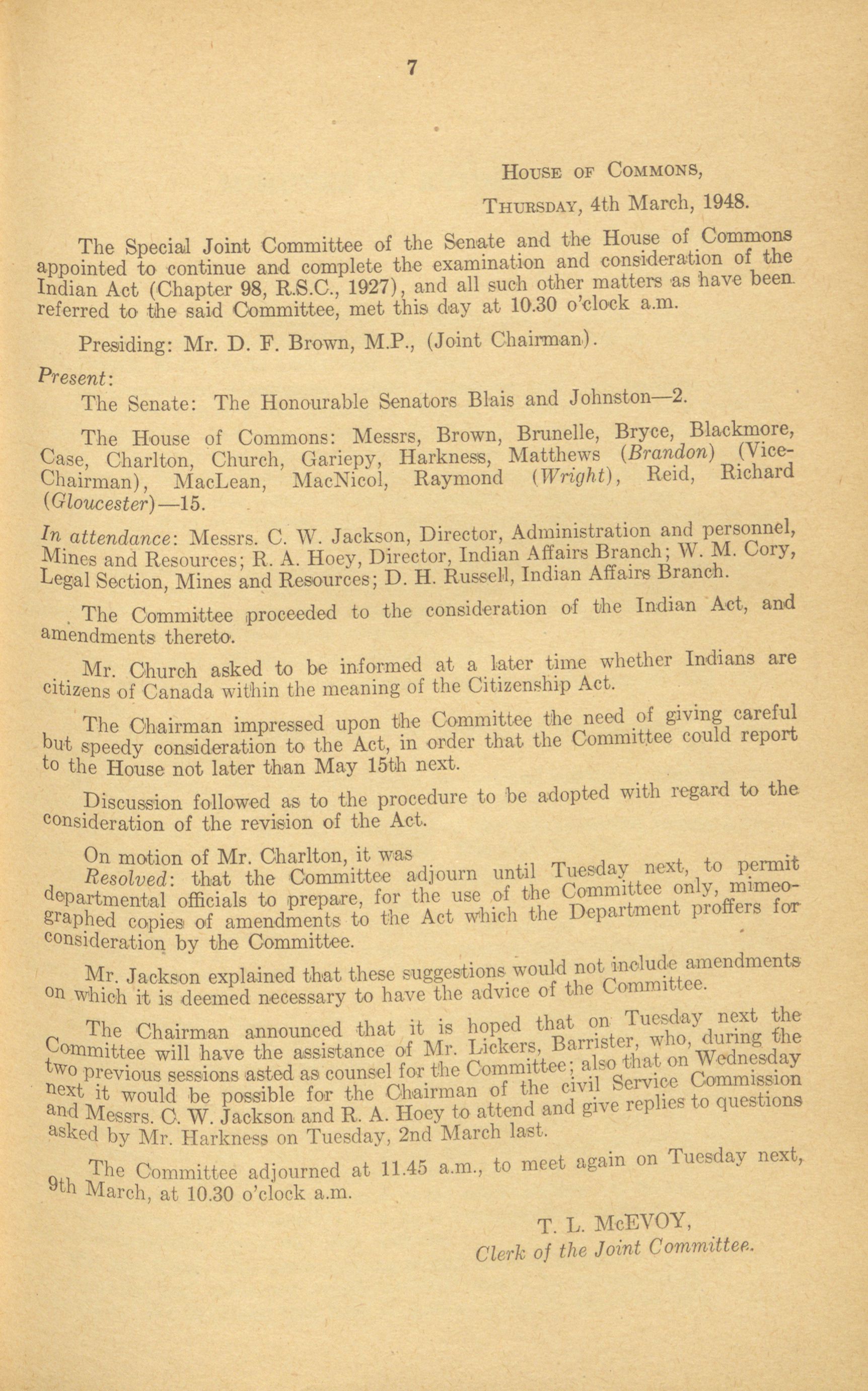 7

House of Commons,

Thursday, 4th March, 1948.

The Special Joint Committee of the Senate and the House of Commons appointed to continue and complete the examination and consideration of the Indian Act (Chapter 98, R.S.C., 1927), and all such other matters as have been referred to the said Committee, met this day at 10.30 o'clock a.m.

Presiding: Mr. D. F. Brown, M.P., (Joint Chairman).

Present:

The Senate: The Honourable Senators Blais and Johnston—2.

The House of Commons: Messrs, Brown, Brunelle, Bryce, Blackmore, Case, Charlton, Church, Gariepy, Harkness, Matthews (Brandon) (Vice-Chairman), MacLean, MacNicol, Raymond (Wright), Reid, Richard (Gloucester)—15.

In attendance: Messrs. C. W. Jackson, Director, Administration and personnel, Mines and Resources; R. A. Hoey, Director, Indian Affairs Branch; W. M. Cory, Legal Section, Mines and Resources; D. H. Russell, Indian Affairs Branch.

The Committee proceeded to the consideration of the Indian Act, and amendments thereto.

Mr. Church asked to be informed at a later time whether Indians are citizens of Canada within the meaning of the Citizenship Act.

The Chairman impressed upon the Committee the need of giving careful but speedy consideration to the Act, in order that the Committee could report to the House not later than May 15th next.

Discussion followed as to the procedure to be adopted with regard to the consideration of the revision of the Act.

On motion of Mr. Charlton, it was

Resolved: that the Committee adjourn until Tuesday next, to permit departmental officials to prepare, for the use of the Committee only, mimeographed copies of amendments to the Act which the Department proffers for consideration by the Committee.

Mr. Jackson explained that these suggestions would not include amendments on which it is deemed necessary to have the advice of the Committee.

The Chairman announced that it is hoped that on Tuesday next the Committee will have the assistance of Mr. Lickers, Barrister, who, during the two previous sessions asted as counsel for the Committee; also that on Wednesday next it would be possible for the Chairman of the civil Service Commission and Messrs. C. W. Jackson and R. A. Hoey to attend and give replies to questions asked by Mr. Harkness on Tuesday, 2nd March last.

The Committee adjourned at 11.45 a.m., to meet again on Tuesday next, 9th March, at 10.30 o'clock a.m.

T. L. McEVOY,
Clerk of the Joint Committee.